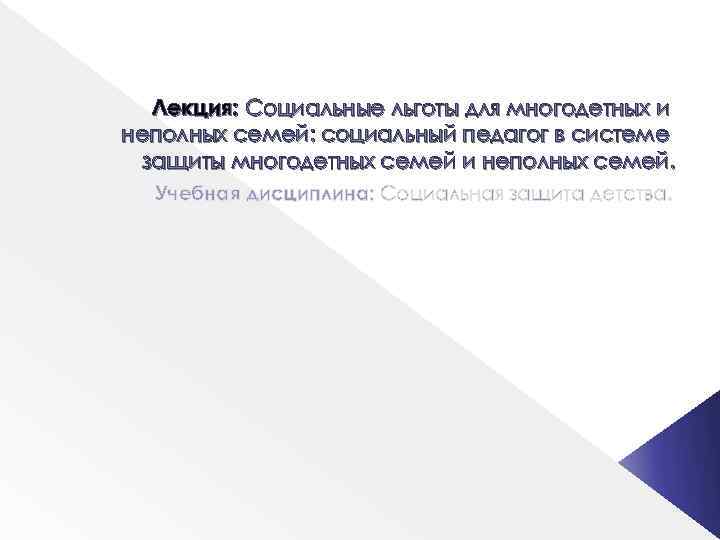 Лекция: Социальные льготы для многодетных и неполных семей: социальный педагог в системе защиты многодетных семей и неполных семей.

Учебная дисциплина: Социальная защита детства.